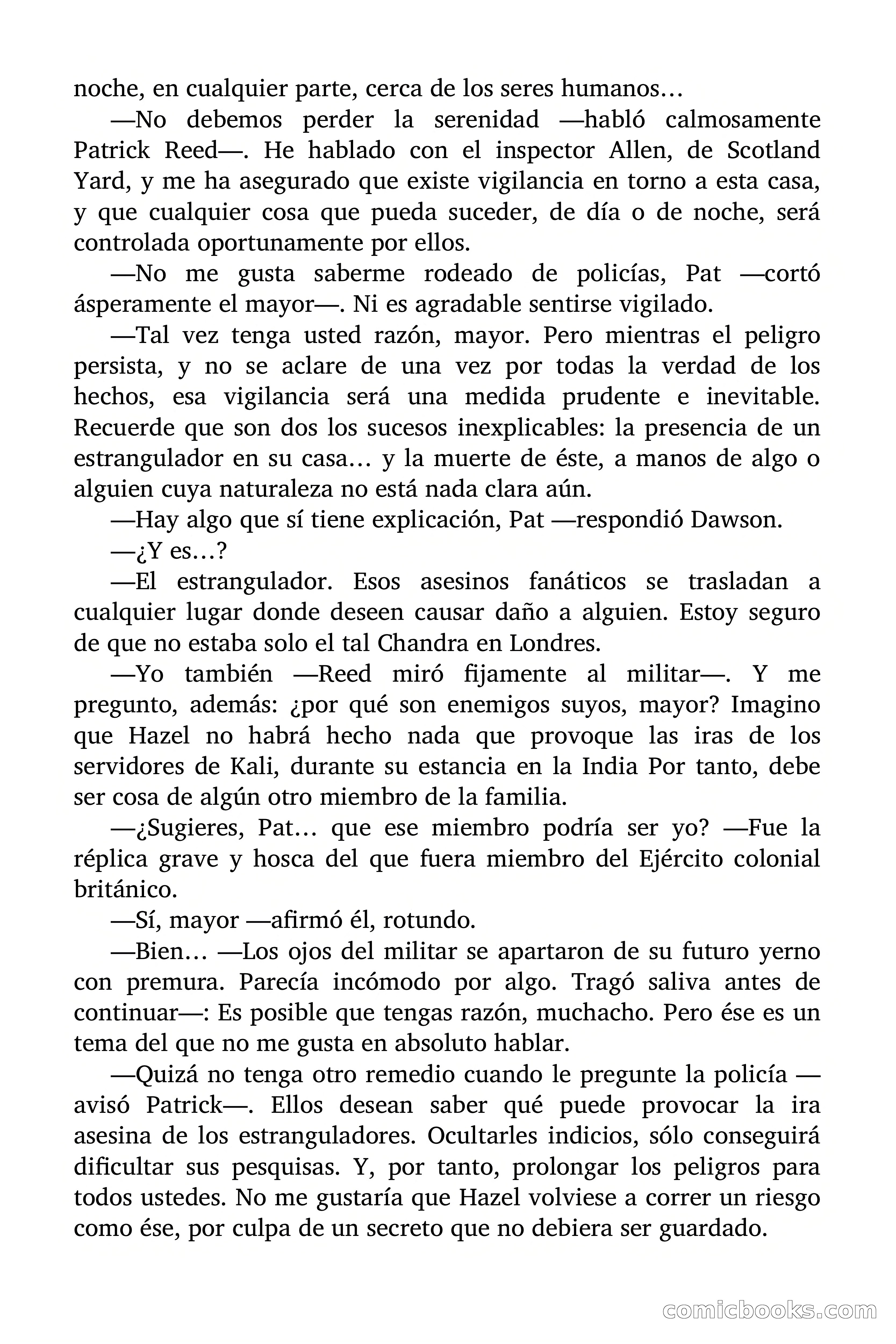 noche, en cualquier parte, cerca de los seres humanos…

—No debemos perder la serenidad —habló calmosamente Patrick Reed—. He hablado con el inspector Allen, de Scotland Yard, y me ha asegurado que existe vigilancia en torno a esta casa, y que cualquier cosa que pueda suceder, de día o de noche, será controlada oportunamente por ellos.

—No me gusta saberme rodeado de policías, Pat —cortó ásperamente el mayor—. Ni es agradable sentirse vigilado.

—Tal vez tenga usted razón, mayor. Pero mientras el peligro persista, y no se aclare de una vez por todas la verdad de los hechos, esa vigilancia será una medida prudente e inevitable. Recuerde que son dos los sucesos inexplicables: la presencia de un estrangulador en su casa… y la muerte de éste, a manos de algo o alguien cuya naturaleza no está nada clara aún.

—Hay algo que sí tiene explicación, Pat —respondió Dawson.

—¿Y es…?

—El estrangulador. Esos asesinos fanáticos se trasladan a cualquier lugar donde deseen causar daño a alguien. Estoy seguro de que no estaba solo el tal Chandra en Londres.

—Yo también —Reed miró fijamente al militar—. Y me pregunto, además: ¿por qué son enemigos suyos, mayor? Imagino que Hazel no habrá hecho nada que provoque las iras de los servidores de Kali, durante su estancia en la India Por tanto, debe ser cosa de algún otro miembro de la familia.

—¿Sugieres, Pat… que ese miembro podría ser yo? —Fue la réplica grave y hosca del que fuera miembro del Ejército colonial británico.

—Sí, mayor —afirmó él, rotundo.

—Bien… —Los ojos del militar se apartaron de su futuro yerno con premura. Parecía incómodo por algo. Tragó saliva antes de continuar—: Es posible que tengas razón, muchacho. Pero ése es un tema del que no me gusta en absoluto hablar.

—Quizá no tenga otro remedio cuando le pregunte la policía —avisó Patrick—. Ellos desean saber qué puede provocar la ira asesina de los estranguladores. Ocultarles indicios, sólo conseguirá dificultar sus pesquisas. Y, por tanto, prolongar los peligros para todos ustedes. No me gustaría que Hazel volviese a correr un riesgo como ése, por culpa de un secreto que no debiera ser guardado.

comicbooks.com